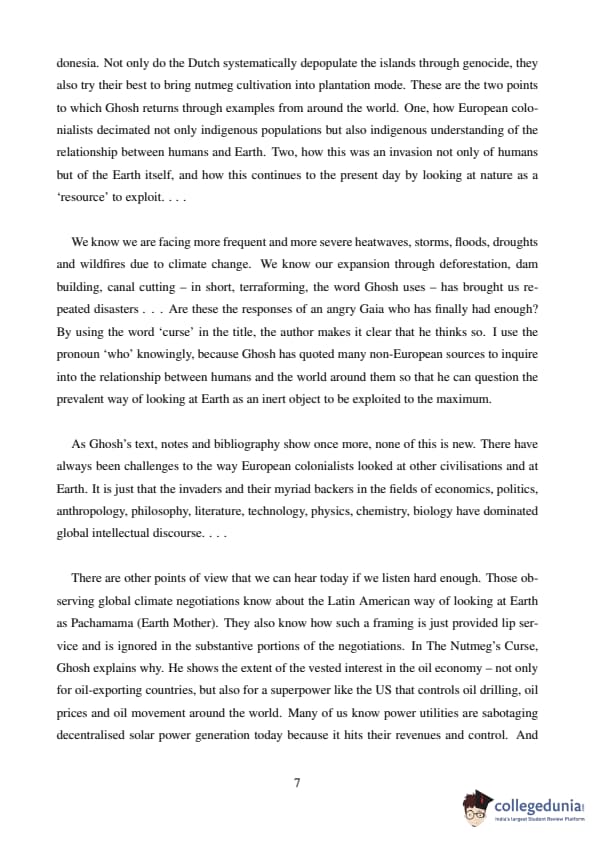 donesia. Not only do the Dutch systematically depopulate the islands through genocide, they also try their best to bring nutmeg cultivation into plantation mode. These are the two points to which Ghosh returns through examples from around the world. One, how European colonialists decimated not only indigenous populations but also indigenous understanding of the relationship between humans and Earth. Two, how this was an invasion not only of humans but of the Earth itself, and how this continues to the present day by looking at nature as a 'resource' to exploit. . . .

We know we are facing more frequent and more severe heatwaves, storms, floods, droughts and wildfires due to climate change. We know our expansion through deforestation, dam building, canal cutting – in short, terraforming, the word Ghosh uses – has brought us repeated disasters . . . Are these the responses of an angry Gaia who has finally had enough? By using the word 'curse' in the title, the author makes it clear that he thinks so. I use the pronoun 'who' knowingly, because Ghosh has quoted many non-European sources to inquire into the relationship between humans and the world around them so that he can question the prevalent way of looking at Earth as an inert object to be exploited to the maximum.

As Ghosh's text, notes and bibliography show once more, none of this is new. There have always been challenges to the way European colonialists looked at other civilisations and at Earth. It is just that the invaders and their myriad backers in the fields of economics, politics, anthropology, philosophy, literature, technology, physics, chemistry, biology have dominated global intellectual discourse. . . .

There are other points of view that we can hear today if we listen hard enough. Those observing global climate negotiations know about the Latin American way of looking at Earth as Pachamama (Earth Mother). They also know how such a framing is just provided lip service and is ignored in the substantive portions of the negotiations. In The Nutmeg's Curse, Ghosh explains why. He shows the extent of the vested interest in the oil economy – not only for oil-exporting countries, but also for a superpower like the US that controls oil drilling, oil prices and oil movement around the world. Many of us know power utilities are sabotaging decentralised solar power generation today because it hits their revenues and control. And

7

collegedunia
India's Largest Student Review Platform